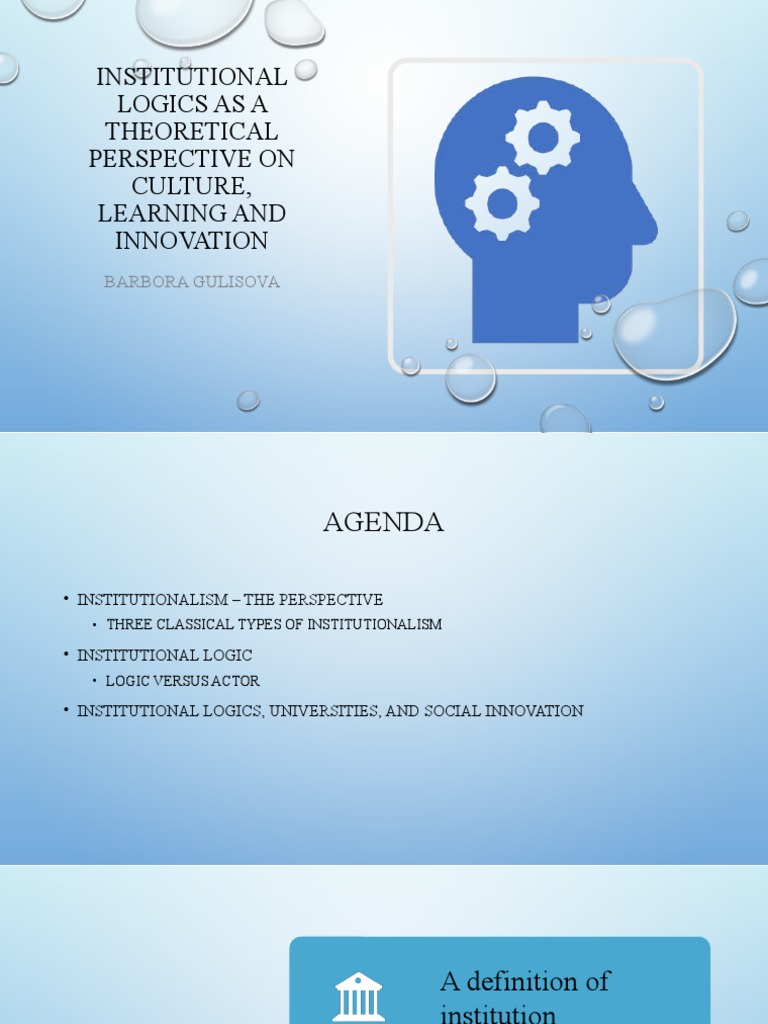 INSTITUTIONAL LOGICS AS A THEORETICAL PERSPECTIVE ON CULTURE, LEARNING AND INNOVATION

BARBORA GULISOVA

AGENDA

• INSTITUTIONALISM – THE PERSPECTIVE
• THREE CLASSICAL TYPES OF INSTITUTIONALISM
• INSTITUTIONAL LOGIC
• LOGIC VERSUS ACTOR
• INSTITUTIONAL LOGICS, UNIVERSITIES, AND SOCIAL INNOVATION

A definition of institution